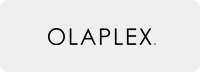 OLAPLEX.